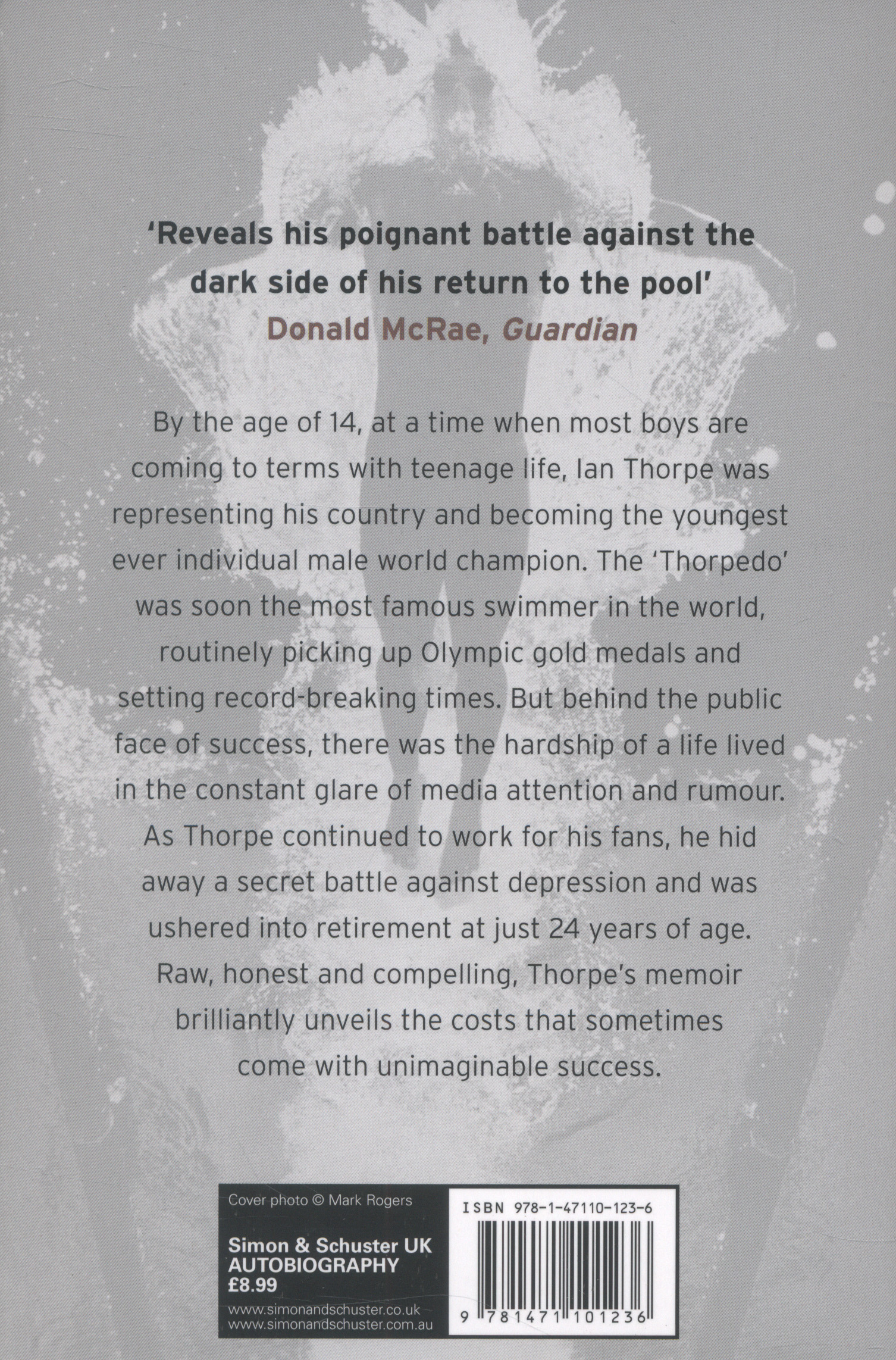 'Reveals his poignant battle against the dark side of his return to the pool'
Donald McRae, Guardian

By the age of 14, at a time when most boys are coming to terms with teenage life, Ian Thorpe was representing his country and becoming the youngest ever individual male world champion. The 'Thorpedo' was soon the most famous swimmer in the world, routinely picking up Olympic gold medals and setting record-breaking times. But behind the public face of success, there was the hardship of a life lived in the constant glare of media attention and rumour. As Thorpe continued to work for his fans, he hid away a secret battle against depression and was ushered into retirement at just 24 years of age. Raw, honest and compelling, Thorpe's memoir brilliantly unveils the costs that sometimes come with unimaginable success.

Cover photo © Mark Rogers

Simon & Schuster UK
AUTOBIOGRAPHY
£8.99

www.simonandschuster.co.uk
www.simonandschuster.com.au

ISBN 978-1-47110-123-6

9 781471 101236